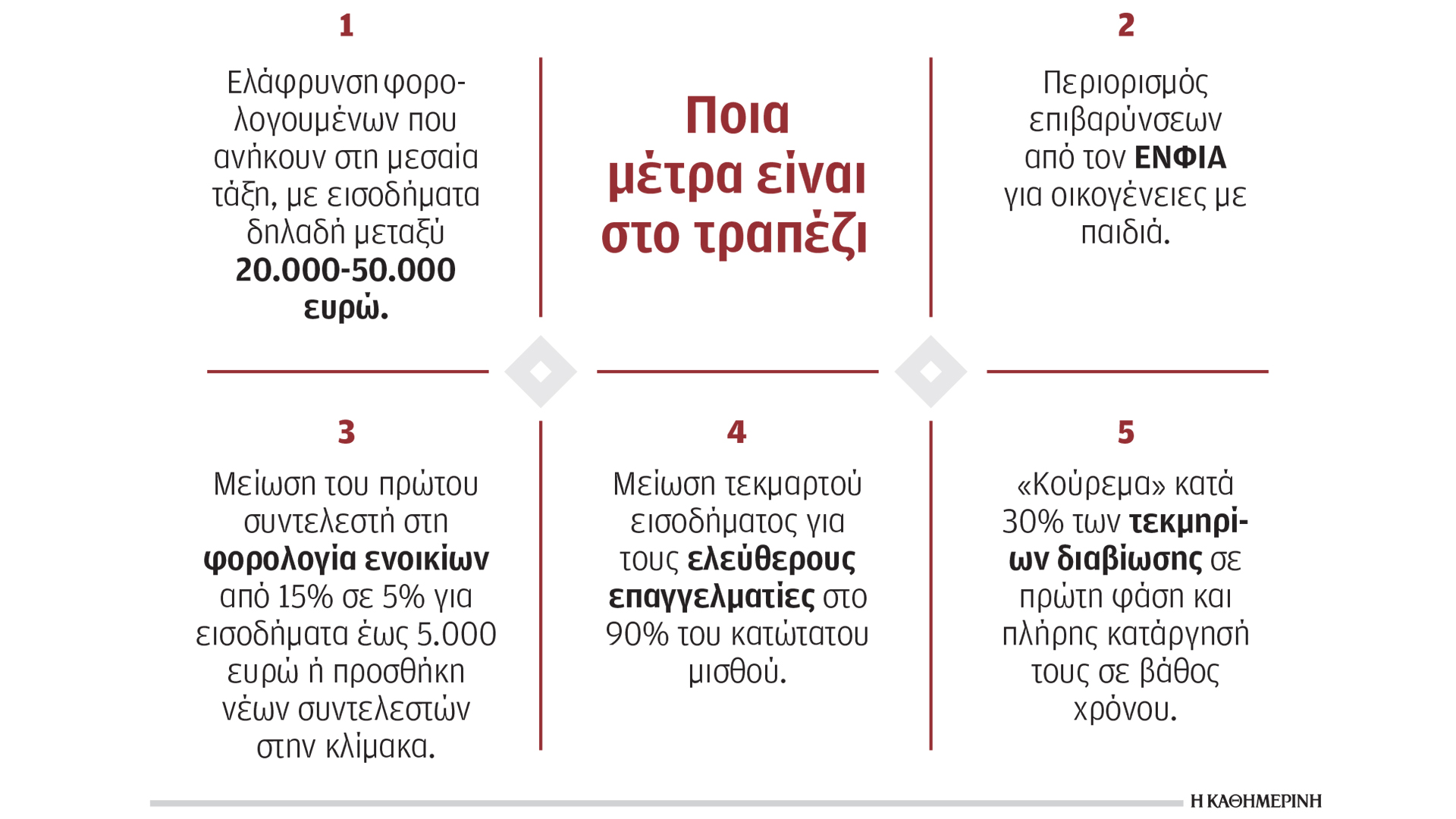 Ποια μέτρα είναι στο τραπέζι

1

Ελάφρυνση φορολογουμένων που ανήκουν στη μεσαία τάξη, με εισοδήματα δηλαδή μεταξύ 20.000-50.000 ευρώ.

2

Περιορισμός επιβαρύνσεων από τον ΕΝΦΙΑ για οικογένειες με παιδιά.

3

Μείωση του πρώτου συντελεστή στη φορολογία ενοικίων από 15% σε 5% για εισοδήματα έως 5.000 ευρώ ή προσθήκη νέων συντελεστών στην κλίμακα.

4

Μείωση τεκμαρτού εισοδήματος για τους ελεύθερους επαγγελματίες στο 90% του κατώτατου μισθού.

5

«Κούρεμα» κατά 30% των τεκμηρίων διαβίωσης σε πρώτη φάση και πλήρης κατάργησή τους σε βάθος χρόνου.

Η ΚΑΘΗΜΕΡΙΝΗ